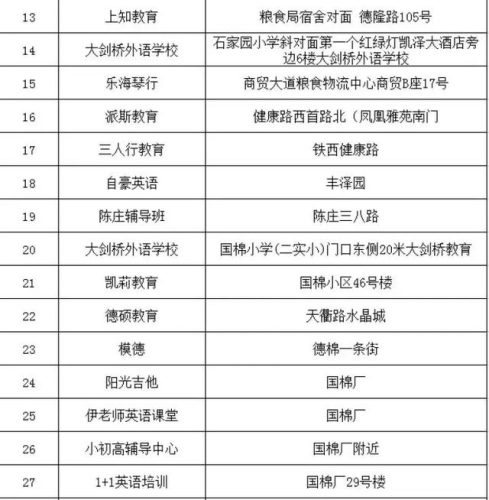 | 13 | 上知教育 | 粮食局宿舍对面 德隆路105号 |
|---|---|---|
| 14 | 大剑桥外语学校 | 石家园小学斜对面第一个红绿灯凯泽大酒店旁边6楼大剑桥外语学校 |
| 15 | 乐海琴行 | 商贸大道粮食物流中心商贸B座17号 |
| 16 | 派斯教育 | 健康路西首路北（凤凰雅苑南门 |
| 17 | 三人行教育 | 铁西健康路 |
| 18 | 自豪英语 | 丰泽园 |
| 19 | 陈庄辅导班 | 陈庄三八路 |
| 20 | 大剑桥外语学校 | 国棉小学(二实小)门口东侧20米大剑桥教育 |
| 21 | 凯莉教育 | 国棉小区46号楼 |
| 22 | 德硕教育 | 天衢路水晶城 |
| 23 | 模德 | 德棉一条街 |
| 24 | 阳光吉他 | 国棉厂 |
| 25 | 伊老师英语课堂 | 国棉厂 |
| 26 | 小初高辅导中心 | 国棉厂附近 |
| 27 | 1+1英语培训 | 国棉厂29号楼 |